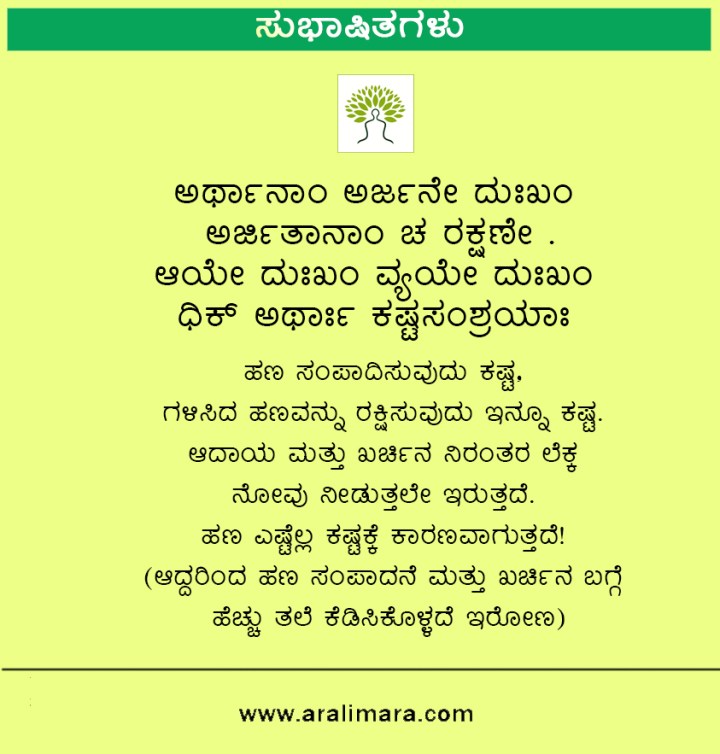 ಸುಭಾಷಿತಗಳು

ಅರ್ಥಾನಾಂ ಅರ್ಜನೇ ದುಃಖಂ
ಅರ್ಜಿತಾನಾಂ ಚ ರಕ್ಷಣೇ .
ಆಯೇ ದುಃಖಂ ವ್ಯಯೇ ದುಃಖಂ
ಧಿಕ್ ಅರ್ಥಾಃ ಕಷ್ಟಸಂಶ್ರಯಾಃ

ಹಣ ಸಂಪಾದಿಸುವುದು ಕಷ್ಟ,
ಗಳಿಸಿದ ಹಣವನ್ನು ರಕ್ಷಿಸುವುದು ಇನ್ನೂ ಕಷ್ಟ.
ಆದಾಯ ಮತ್ತು ಖರ್ಚಿನ ನಿರಂತರ ಲೆಕ್ಕ
ನೋವು ನೀಡುತ್ತಲೇ ಇರುತ್ತದೆ.
ಹಣ ಎಷ್ಟೆಲ್ಲ ಕಷ್ಟಕ್ಕೆ ಕಾರಣವಾಗುತ್ತದೆ!
(ಆದ್ದರಿಂದ ಹಣ ಸಂಪಾದನೆ ಮತ್ತು ಖರ್ಚಿನ ಬಗ್ಗೆ
ಹೆಚ್ಚು ತಲೆ ಕೆಡಿಸಿಕೊಳ್ಳದೆ ಇರೋಣ)

www.aralimara.com